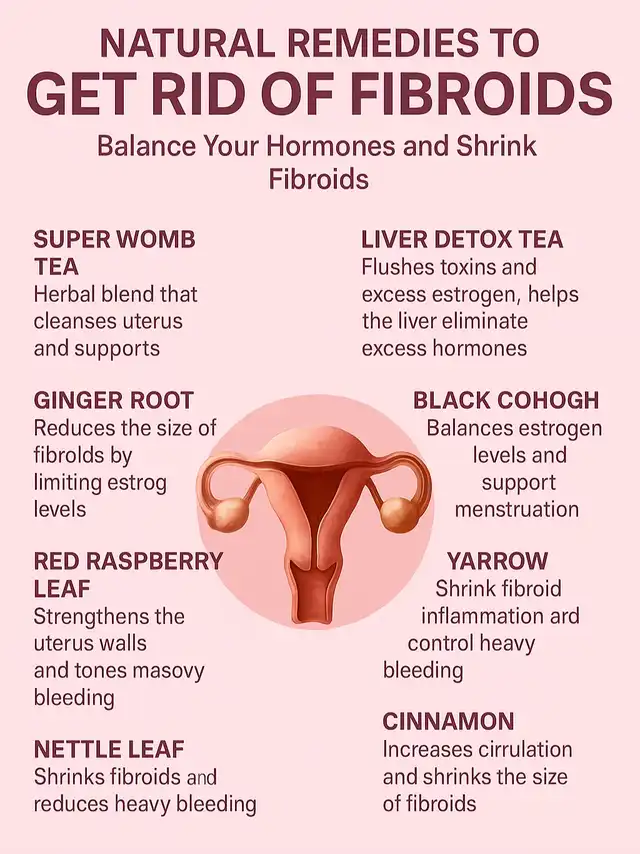 NATURAL REMEDIES TO
GET RID OF FIBROIDS

Balance Your Hormones and Shrink Fibroids

SUPER WOMB TEA
Herbal blend that cleanses uterus and supports

GINGER ROOT
Reduces the size of fibrolds by limiting estrog levels

RED RASPBERRY LEAF
Strengthens the uterus walls and tones masovy bleeding

NETTLE LEAF
Shrinks fibroids and reduces heavy bleeding

LIVER DETOX TEA
Flushes toxins and excess estrogen, helps the liver eliminate excess hormones

BLACK COHOGH
Balances estrogen levels and support menstruation

YARROW
Shrink fibroid inflammation ard control heavy bleeding

CINNAMON
Increases cirrulation and shrinks the size of fibroids